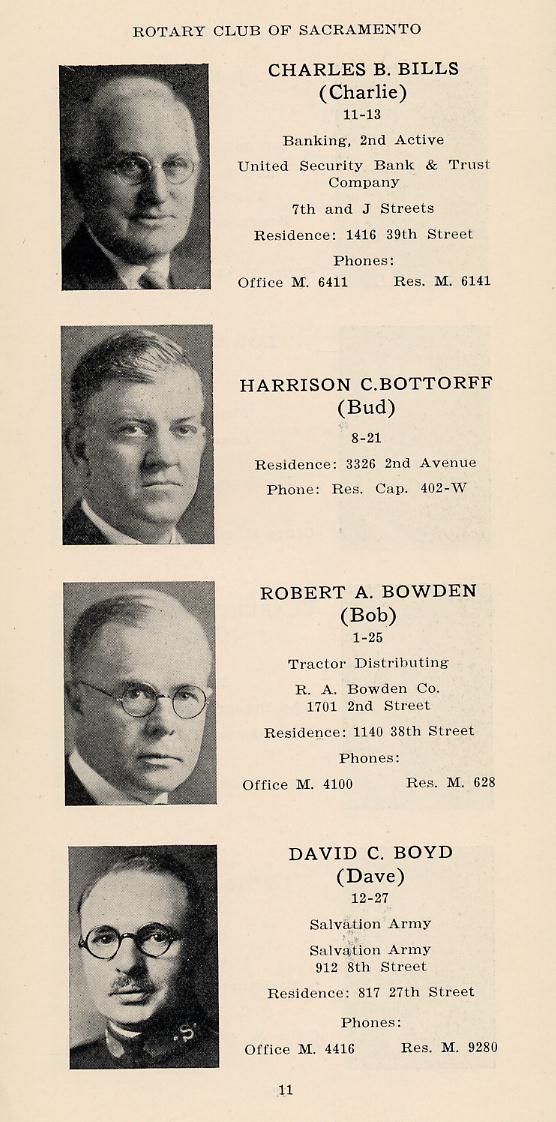 ROTARY CLUB OF SACRAMENTO

CHARLES B. BILLS
(Charlie)
11-13
Banking, 2nd Active
United Security Bank & Trust Company
7th and J Streets
Residence: 1416 39th Street
Phones:
Office M. 6411 Res. M. 6141

HARRISON C.BOTTORFF
(Bud)
8-21
Residence: 3326 2nd Avenue
Phone: Res. Cap. 402-W

ROBERT A. BOWDEN
(Bob)
1-25
Tractor Distributing
R. A. Bowden Co.
1701 2nd Street
Residence: 1140 38th Street
Phones:
Office M. 4100 Res. M. 628

DAVID C. BOYD
(Dave)
12-27
Salvation Army
Salvation Army
912 8th Street
Residence: 817 27th Street
Phones:
Office M. 4416 Res. M. 9280

11